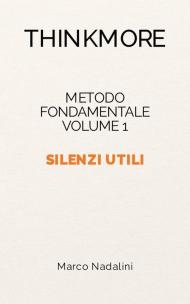 THINKMORE

METODO FONDAMENTALE VOLUME 1

SILENZI UTILI

Marco Nadalini